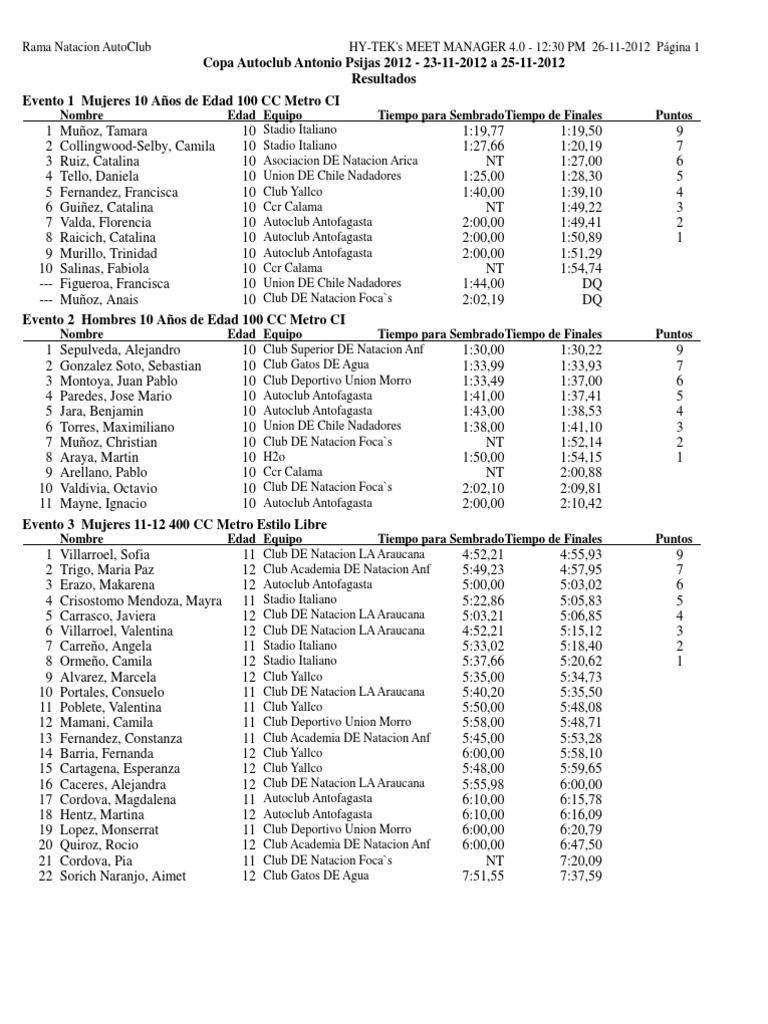 Rama Natacion AutoClub HY-TEK's MEET MANAGER 4.0 - 12:30 PM 26-11-2012 Página 1

Copa Autoclub Antonio Psijas 2012 - 23-11-2012 a 25-11-2012
Resultados

Evento 1 Mujeres 10 Años de Edad 100 CC Metro CI

| | Nombre | Edad | Equipo | Tiempo para Sembrado | Tiempo de Finales | Puntos |
|---|---|---|---|---|---|---|
| 1 | Muñoz, Tamara | 10 | Stadio Italiano | 1:19,77 | 1:19,50 | 9 |
| 2 | Collingwood-Selby, Camila | 10 | Stadio Italiano | 1:27,66 | 1:20,19 | 7 |
| 3 | Ruiz, Catalina | 10 | Asociacion DE Natacion Arica | NT | 1:27,00 | 6 |
| 4 | Tello, Daniela | 10 | Union DE Chile Nadadores | 1:25,00 | 1:28,30 | 5 |
| 5 | Fernandez, Francisca | 10 | Club Yallco | 1:40,00 | 1:39,10 | 4 |
| 6 | Guiñez, Catalina | 10 | Ccr Calama | NT | 1:49,22 | 3 |
| 7 | Valda, Florencia | 10 | Autoclub Antofagasta | 2:00,00 | 1:49,41 | 2 |
| 8 | Raicich, Catalina | 10 | Autoclub Antofagasta | 2:00,00 | 1:50,89 | 1 |
| 9 | Murillo, Trinidad | 10 | Autoclub Antofagasta | 2:00,00 | 1:51,29 | |
| 10 | Salinas, Fabiola | 10 | Ccr Calama | NT | 1:54,74 | |
| --- | Figueroa, Francisca | 10 | Union DE Chile Nadadores | 1:44,00 | DQ | |
| --- | Muñoz, Anais | 10 | Club DE Natacion Foca`s | 2:02,19 | DQ | |

Evento 2 Hombres 10 Años de Edad 100 CC Metro CI

| | Nombre | Edad | Equipo | Tiempo para Sembrado | Tiempo de Finales | Puntos |
|---|---|---|---|---|---|---|
| 1 | Sepulveda, Alejandro | 10 | Club Superior DE Natacion Anf | 1:30,00 | 1:30,22 | 9 |
| 2 | Gonzalez Soto, Sebastian | 10 | Club Gatos DE Agua | 1:33,99 | 1:33,93 | 7 |
| 3 | Montoya, Juan Pablo | 10 | Club Deportivo Union Morro | 1:33,49 | 1:37,00 | 6 |
| 4 | Paredes, Jose Mario | 10 | Autoclub Antofagasta | 1:41,00 | 1:37,41 | 5 |
| 5 | Jara, Benjamin | 10 | Autoclub Antofagasta | 1:43,00 | 1:38,53 | 4 |
| 6 | Torres, Maximiliano | 10 | Union DE Chile Nadadores | 1:38,00 | 1:41,10 | 3 |
| 7 | Muñoz, Christian | 10 | Club DE Natacion Foca`s | NT | 1:52,14 | 2 |
| 8 | Araya, Martin | 10 | H2o | 1:50,00 | 1:54,15 | 1 |
| 9 | Arellano, Pablo | 10 | Ccr Calama | NT | 2:00,88 | |
| 10 | Valdivia, Octavio | 10 | Club DE Natacion Foca`s | 2:02,10 | 2:09,81 | |
| 11 | Mayne, Ignacio | 10 | Autoclub Antofagasta | 2:00,00 | 2:10,42 | |

Evento 3 Mujeres 11-12 400 CC Metro Estilo Libre

| | Nombre | Edad | Equipo | Tiempo para Sembrado | Tiempo de Finales | Puntos |
|---|---|---|---|---|---|---|
| 1 | Villarroel, Sofia | 11 | Club DE Natacion LA Araucana | 4:52,21 | 4:55,93 | 9 |
| 2 | Trigo, Maria Paz | 12 | Club Academia DE Natacion Anf | 5:49,23 | 4:57,95 | 7 |
| 3 | Erazo, Makarena | 12 | Autoclub Antofagasta | 5:00,00 | 5:03,02 | 6 |
| 4 | Crisostomo Mendoza, Mayra | 11 | Stadio Italiano | 5:22,86 | 5:05,83 | 5 |
| 5 | Carrasco, Javiera | 12 | Club DE Natacion LA Araucana | 5:03,21 | 5:06,85 | 4 |
| 6 | Villarroel, Valentina | 12 | Club DE Natacion LA Araucana | 4:52,21 | 5:15,12 | 3 |
| 7 | Carreño, Angela | 11 | Stadio Italiano | 5:33,02 | 5:18,40 | 2 |
| 8 | Ormeño, Camila | 12 | Stadio Italiano | 5:37,66 | 5:20,62 | 1 |
| 9 | Alvarez, Marcela | 12 | Club Yallco | 5:35,00 | 5:34,73 | |
| 10 | Portales, Consuelo | 11 | Club DE Natacion LA Araucana | 5:40,20 | 5:35,50 | |
| 11 | Poblete, Valentina | 11 | Club Yallco | 5:50,00 | 5:48,08 | |
| 12 | Mamani, Camila | 11 | Club Deportivo Union Morro | 5:58,00 | 5:48,71 | |
| 13 | Fernandez, Constanza | 11 | Club Academia DE Natacion Anf | 5:45,00 | 5:53,28 | |
| 14 | Barria, Fernanda | 12 | Club Yallco | 6:00,00 | 5:58,10 | |
| 15 | Cartagena, Esperanza | 12 | Club Yallco | 5:48,00 | 5:59,65 | |
| 16 | Caceres, Alejandra | 12 | Club DE Natacion LA Araucana | 5:55,98 | 6:00,00 | |
| 17 | Cordova, Magdalena | 11 | Autoclub Antofagasta | 6:10,00 | 6:15,78 | |
| 18 | Hentz, Martina | 12 | Autoclub Antofagasta | 6:10,00 | 6:16,09 | |
| 19 | Lopez, Monserrat | 11 | Club Deportivo Union Morro | 6:00,00 | 6:20,79 | |
| 20 | Quiroz, Rocio | 12 | Club Academia DE Natacion Anf | 6:00,00 | 6:47,50 | |
| 21 | Cordova, Pia | 11 | Club DE Natacion Foca`s | NT | 7:20,09 | |
| 22 | Sorich Naranjo, Aimet | 12 | Club Gatos DE Agua | 7:51,55 | 7:37,59 | |